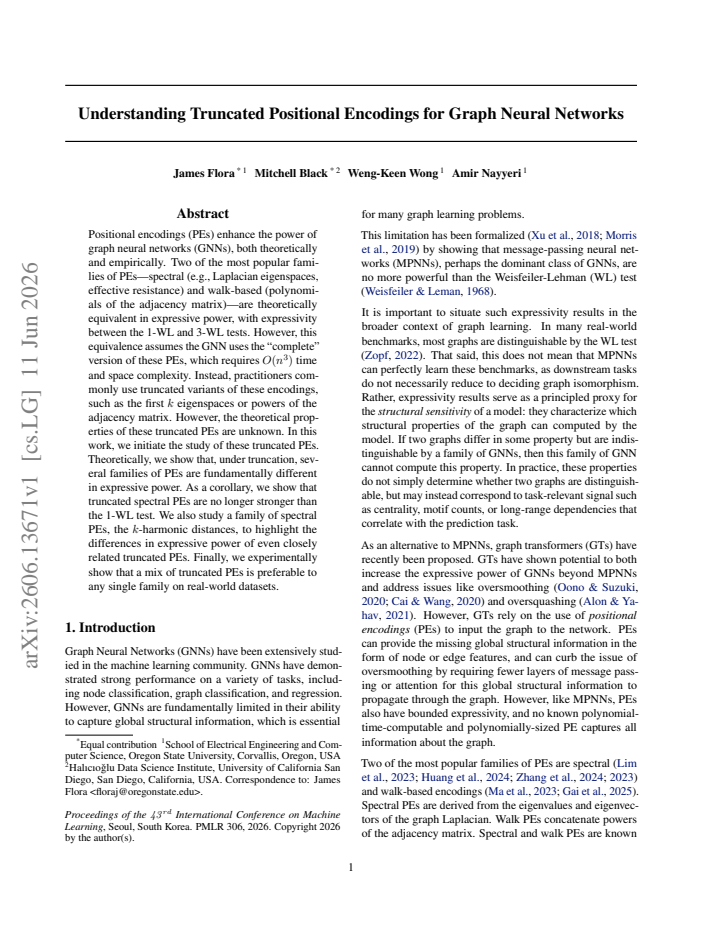 Understanding Truncated Positional Encodings for Graph Neural Networks

James Flora $^{*1}$ Mitchell Black $^{*2}$ Weng-Keen Wong $^{1}$ Amir Nayyeri $^{1}$

Abstract

Positional encodings (PEs) enhance the power of graph neural networks (GNNs), both theoretically and empirically. Two of the most popular families of PEs—spectral (e.g., Laplacian eigenspaces, effective resistance) and walk-based (polynomials of the adjacency matrix)—are theoretically equivalent in expressive power, with expressivity between the 1-WL and 3-WL tests. However, this equivalence assumes the GNN uses the "complete" version of these PEs, which requires $O(n^3)$ time and space complexity. Instead, practitioners commonly use truncated variants of these encodings, such as the first $k$ eigenspaces or powers of the adjacency matrix. However, the theoretical properties of these truncated PEs are unknown. In this work, we initiate the study of these truncated PEs. Theoretically, we show that, under truncation, several families of PEs are fundamentally different in expressive power. As a corollary, we show that truncated spectral PEs are no longer stronger than the 1-WL test. We also study a family of spectral PEs, the $k$-harmonic distances, to highlight the differences in expressive power of even closely related truncated PEs. Finally, we experimentally show that a mix of truncated PEs is preferable to any single family on real-world datasets.

1. Introduction

Graph Neural Networks (GNNs) have been extensively studied in the machine learning community. GNNs have demonstrated strong performance on a variety of tasks, including node classification, graph classification, and regression. However, GNNs are fundamentally limited in their ability to capture global structural information, which is essential

$^{*}$Equal contribution $^{1}$School of Electrical Engineering and Computer Science, Oregon State University, Corvallis, Oregon, USA $^{2}$Halıcıoğlu Data Science Institute, University of California San Diego, San Diego, California, USA. Correspondence to: James Flora <floraj@oregonstate.edu>.

Proceedings of the $43^{rd}$ International Conference on Machine Learning, Seoul, South Korea. PMLR 306, 2026. Copyright 2026 by the author(s).

for many graph learning problems.

This limitation has been formalized (Xu et al., 2018; Morris et al., 2019) by showing that message-passing neural networks (MPNNs), perhaps the dominant class of GNNs, are no more powerful than the Weisfeiler-Lehman (WL) test (Weisfeiler & Leman, 1968).

It is important to situate such expressivity results in the broader context of graph learning. In many real-world benchmarks, most graphs are distinguishable by the WL test (Zopf, 2022). That said, this does not mean that MPNNs can perfectly learn these benchmarks, as downstream tasks do not necessarily reduce to deciding graph isomorphism. Rather, expressivity results serve as a principled proxy for the structural sensitivity of a model: they characterize which structural properties of the graph can computed by the model. If two graphs differ in some property but are indistinguishable by a family of GNNs, then this family of GNN cannot compute this property. In practice, these properties do not simply determine whether two graphs are distinguishable, but may instead correspond to task-relevant signal such as centrality, motif counts, or long-range dependencies that correlate with the prediction task.

As an alternative to MPNNs, graph transformers (GTs) have recently been proposed. GTs have shown potential to both increase the expressive power of GNNs beyond MPNNs and address issues like oversmoothing (Oono & Suzuki, 2020; Cai & Wang, 2020) and oversquashing (Alon & Yahav, 2021). However, GTs rely on the use of positional encodings (PEs) to input the graph to the network. PEs can provide the missing global structural information in the form of node or edge features, and can curb the issue of oversmoothing by requiring fewer layers of message passing or attention for this global structural information to propagate through the graph. However, like MPNNs, PEs also have bounded expressivity, and no known polynomial-time-computable and polynomially-sized PE captures all information about the graph.

Two of the most popular families of PEs are spectral (Lim et al., 2023; Huang et al., 2024; Zhang et al., 2024; 2023) and walk-based encodings (Ma et al., 2023; Gai et al., 2025). Spectral PEs are derived from the eigenvalues and eigenvectors of the graph Laplacian. Walk PEs concatenate powers of the adjacency matrix. Spectral and walk PEs are known

1

arXiv:2606.13671v1 [cs.LG] 11 Jun 2026